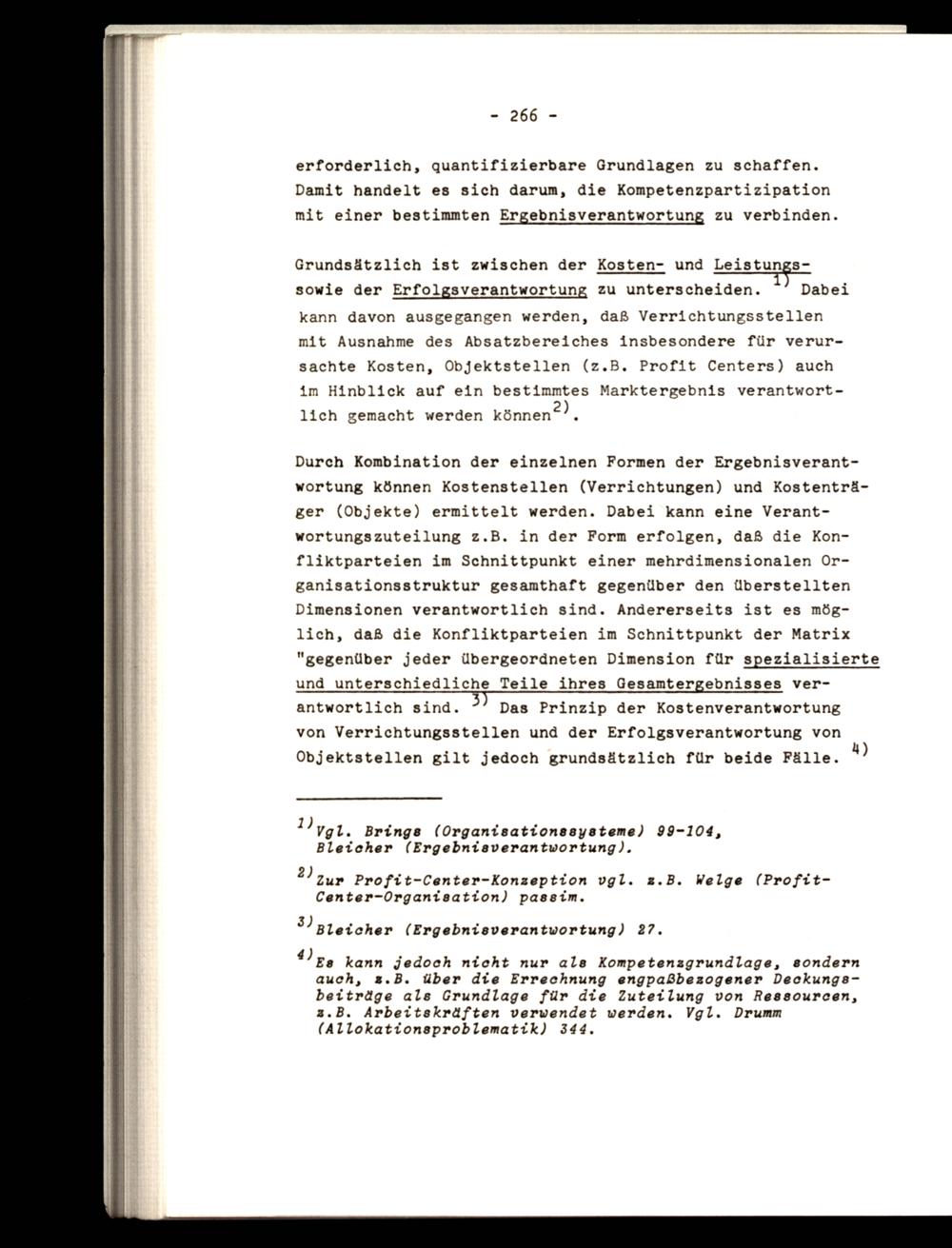 - 266 -

erforderlich, quantifizierbare Grundlagen zu schaffen. Damit handelt es sich darum, die Kompetenzpartizipation mit einer bestimmten Ergebnisverantwortung zu verbinden.

Grundsätzlich ist zwischen der Kosten- und Leistungs- sowie der Erfolgsverantwortung zu unterscheiden. $^{1)}$ Dabei kann davon ausgegangen werden, daß Verrichtungsstellen mit Ausnahme des Absatzbereiches insbesondere für verursachte Kosten, Objektstellen (z.B. Profit Centers) auch im Hinblick auf ein bestimmtes Marktergebnis verantwortlich gemacht werden können$^{2)}$.

Durch Kombination der einzelnen Formen der Ergebnisverantwortung können Kostenstellen (Verrichtungen) und Kostenträger (Objekte) ermittelt werden. Dabei kann eine Verantwortungszuteilung z.B. in der Form erfolgen, daß die Konfliktparteien im Schnittpunkt einer mehrdimensionalen Organisationsstruktur gesamthaft gegenüber den überstellten Dimensionen verantwortlich sind. Andererseits ist es möglich, daß die Konfliktparteien im Schnittpunkt der Matrix "gegenüber jeder übergeordneten Dimension für spezialisierte und unterschiedliche Teile ihres Gesamtergebnisses verantwortlich sind. $^{3)}$ Das Prinzip der Kostenverantwortung von Verrichtungsstellen und der Erfolgsverantwortung von Objektstellen gilt jedoch grundsätzlich für beide Fälle. $^{4)}$

$^{1)}$Vgl. Brings (Organisationssysteme) 99-104, Bleicher (Ergebnisverantwortung).

$^{2)}$Zur Profit-Center-Konzeption vgl. z.B. Welge (Profit-Center-Organisation) passim.

$^{3)}$Bleicher (Ergebnisverantwortung) 27.

$^{4)}$Es kann jedoch nicht nur als Kompetenzgrundlage, sondern auch, z.B. über die Errechnung engpaßbezogener Deckungsbeiträge als Grundlage für die Zuteilung von Ressourcen, z.B. Arbeitskräften verwendet werden. Vgl. Drumm (Allokationsproblematik) 344.